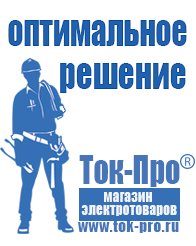 оптимальное решение

Ток-Про®

магазин электротоваров

www.tok-pro.ru